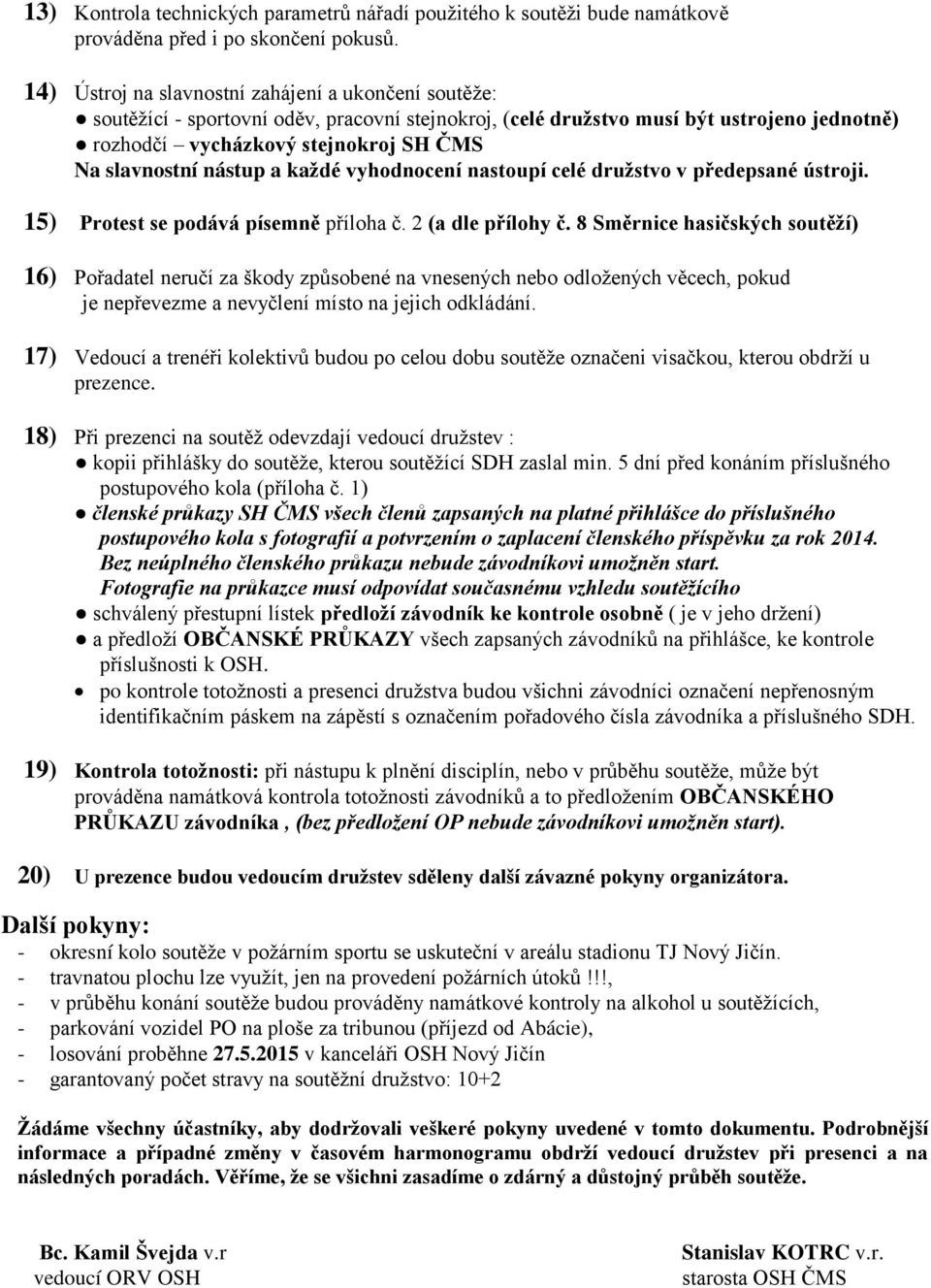 13) Kontrola technických parametrů nářadí použitého k soutěži bude namátkově prováděna před i po skončení pokusů.

14) Ústroj na slavnostní zahájení a ukončení soutěže:
● soutěžící - sportovní oděv, pracovní stejnokroj, (celé družstvo musí být ustrojeno jednotně)
● rozhodčí – vycházkový stejnokroj SH ČMS
Na slavnostní nástup a každé vyhodnocení nastoupí celé družstvo v předepsané ústroji.

15) Protest se podává písemně příloha č. 2 (a dle přílohy č. 8 Směrnice hasičských soutěží)

16) Pořadatel neručí za škody způsobené na vnesených nebo odložených věcech, pokud je nepřevezme a nevyčlení místo na jejich odkládání.

17) Vedoucí a trenéři kolektivů budou po celou dobu soutěže označeni visačkou, kterou obdrží u prezence.

18) Při prezenci na soutěž odevzdají vedoucí družstev :
● kopii přihlášky do soutěže, kterou soutěžící SDH zaslal min. 5 dní před konáním příslušného postupového kola (příloha č. 1)
● členské průkazy SH ČMS všech členů zapsaných na platné přihlášce do příslušného postupového kola s fotografií a potvrzením o zaplacení členského příspěvku za rok 2014. Bez neúplného členského průkazu nebude závodníkovi umožněn start. Fotografie na průkazce musí odpovídat současnému vzhledu soutěžícího
● schválený přestupní lístek předloží závodník ke kontrole osobně ( je v jeho držení)
● a předloží OBČANSKÉ PRŮKAZY všech zapsaných závodníků na přihlášce, ke kontrole příslušnosti k OSH.
• po kontrole totožnosti a presenci družstva budou všichni závodníci označení nepřenosným identifikačním páskem na zápěstí s označením pořadového čísla závodníka a příslušného SDH.

19) Kontrola totožnosti: při nástupu k plnění disciplín, nebo v průběhu soutěže, může být prováděna namátková kontrola totožnosti závodníků a to předložením OBČANSKÉHO PRŮKAZU závodníka , (bez předložení OP nebude závodníkovi umožněn start).

20) U prezence budou vedoucím družstev sděleny další závazné pokyny organizátora.

Další pokyny:
- okresní kolo soutěže v požárním sportu se uskuteční v areálu stadionu TJ Nový Jičín.
- travnatou plochu lze využít, jen na provedení požárních útoků !!!,
- v průběhu konání soutěže budou prováděny namátkové kontroly na alkohol u soutěžících,
- parkování vozidel PO na ploše za tribunou (příjezd od Abácie),
- losování proběhne 27.5.2015 v kanceláři OSH Nový Jičín
- garantovaný počet stravy na soutěžní družstvo: 10+2

Žádáme všechny účastníky, aby dodržovali veškeré pokyny uvedené v tomto dokumentu. Podrobnější informace a případné změny v časovém harmonogramu obdrží vedoucí družstev při presenci a na následných poradách. Věříme, že se všichni zasadíme o zdárný a důstojný průběh soutěže.

Bc. Kamil Švejda v.r
vedoucí ORV OSH

Stanislav KOTRC v.r.
starosta OSH ČMS